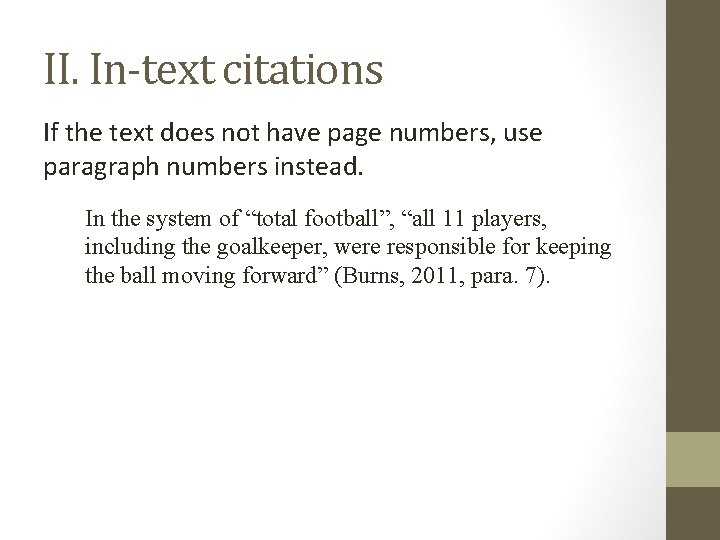 II. In-text citations

If the text does not have page numbers, use paragraph numbers instead.

In the system of "total football", "all 11 players, including the goalkeeper, were responsible for keeping the ball moving forward" (Burns, 2011, para. 7).